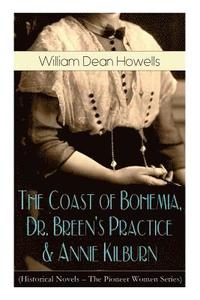 William Dean Howells

The Coast of Bohemia, Dr. Breen's Practice & Annie Kilburn

(Historical Novels – The Pioneer Women Series)